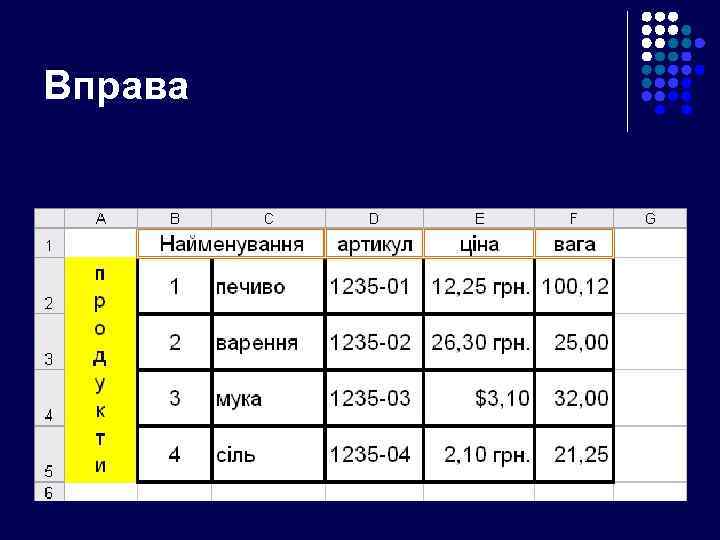 Вправа

|  | A | B | C | D | E | F | G |
|---|---|---|---|---|---|---|---|
| 1 |  | Найменування |  | артикул | ціна | вага |  |
| 2 | продукти | 1 | печиво | 1235-01 | 12,25 грн. | 100,12 |  |
| 3 |  | 2 | варення | 1235-02 | 26,30 грн. | 25,00 |  |
| 4 |  | 3 | мука | 1235-03 | $3,10 | 32,00 |  |
| 5 |  | 4 | сіль | 1235-04 | 2,10 грн. | 21,25 |  |
| 6 |  |  |  |  |  |  |  |